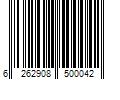 6 262908 500042